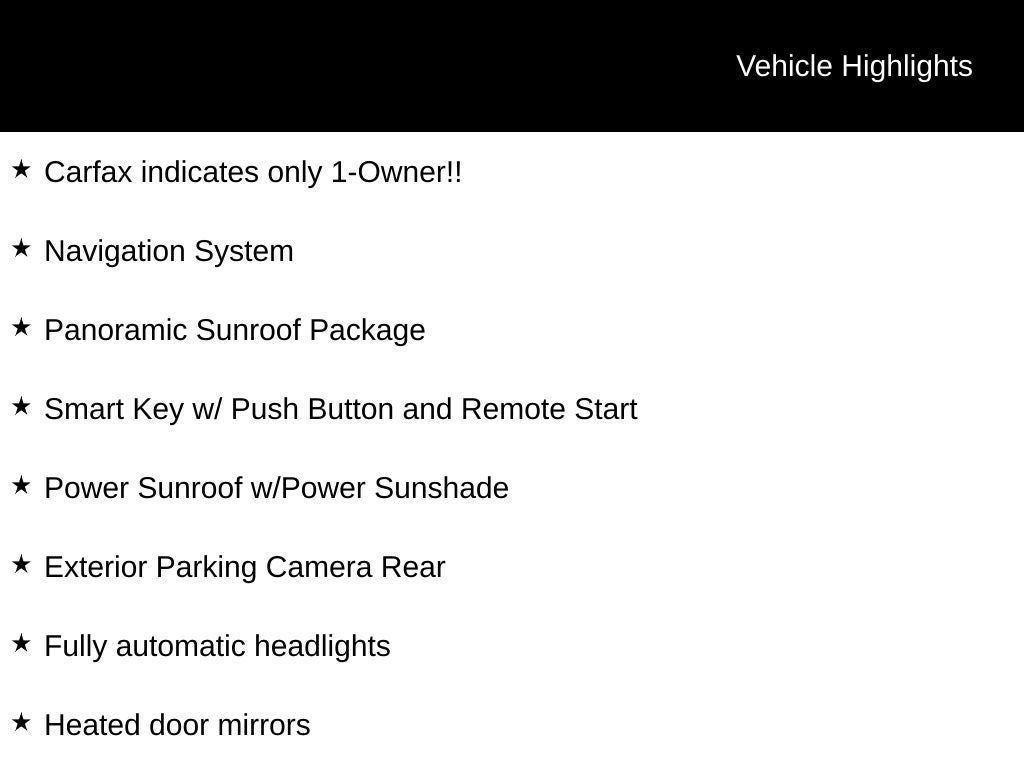 Vehicle Highlights

★ Carfax indicates only 1-Owner!!

★ Navigation System

★ Panoramic Sunroof Package

★ Smart Key w/ Push Button and Remote Start

★ Power Sunroof w/Power Sunshade

★ Exterior Parking Camera Rear

★ Fully automatic headlights

★ Heated door mirrors